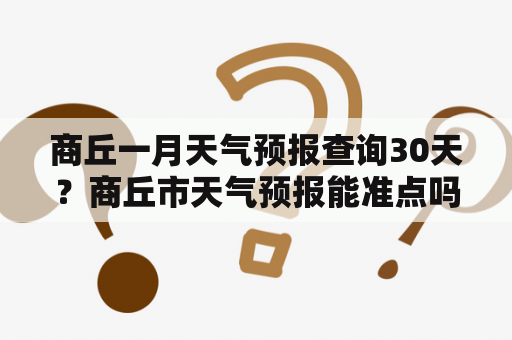 商丘一月天气预报查询30天？商丘市天气预报能准点吗